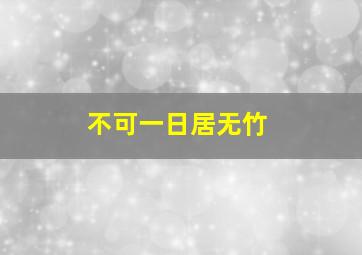 不可一日居无竹